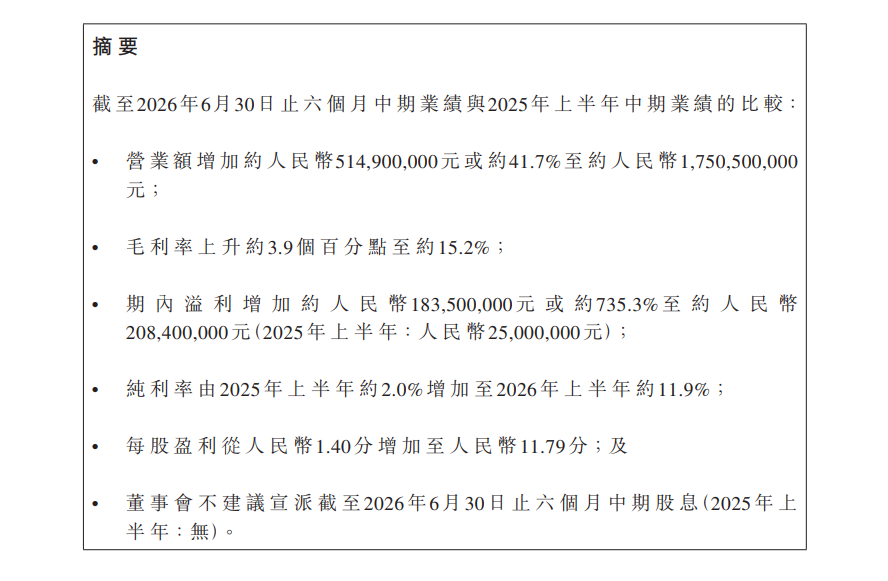 摘要

截至2026年6月30日止六個月中期業績與2025年上半年中期業績的比較：

• 營業額增加約人民幣514,900,000元或約41.7%至約人民幣1,750,500,000元；

• 毛利率上升約3.9個百分點至約15.2%；

• 期內溢利增加約人民幣183,500,000元或約735.3%至約人民幣208,400,000元(2025年上半年：人民幣25,000,000元)；

• 純利率由2025年上半年約2.0%增加至2026年上半年約11.9%；

• 每股盈利從人民幣1.40分增加至人民幣11.79分；及

• 董事會不建議宣派截至2026年6月30日止六個月中期股息(2025年上半年：無)。